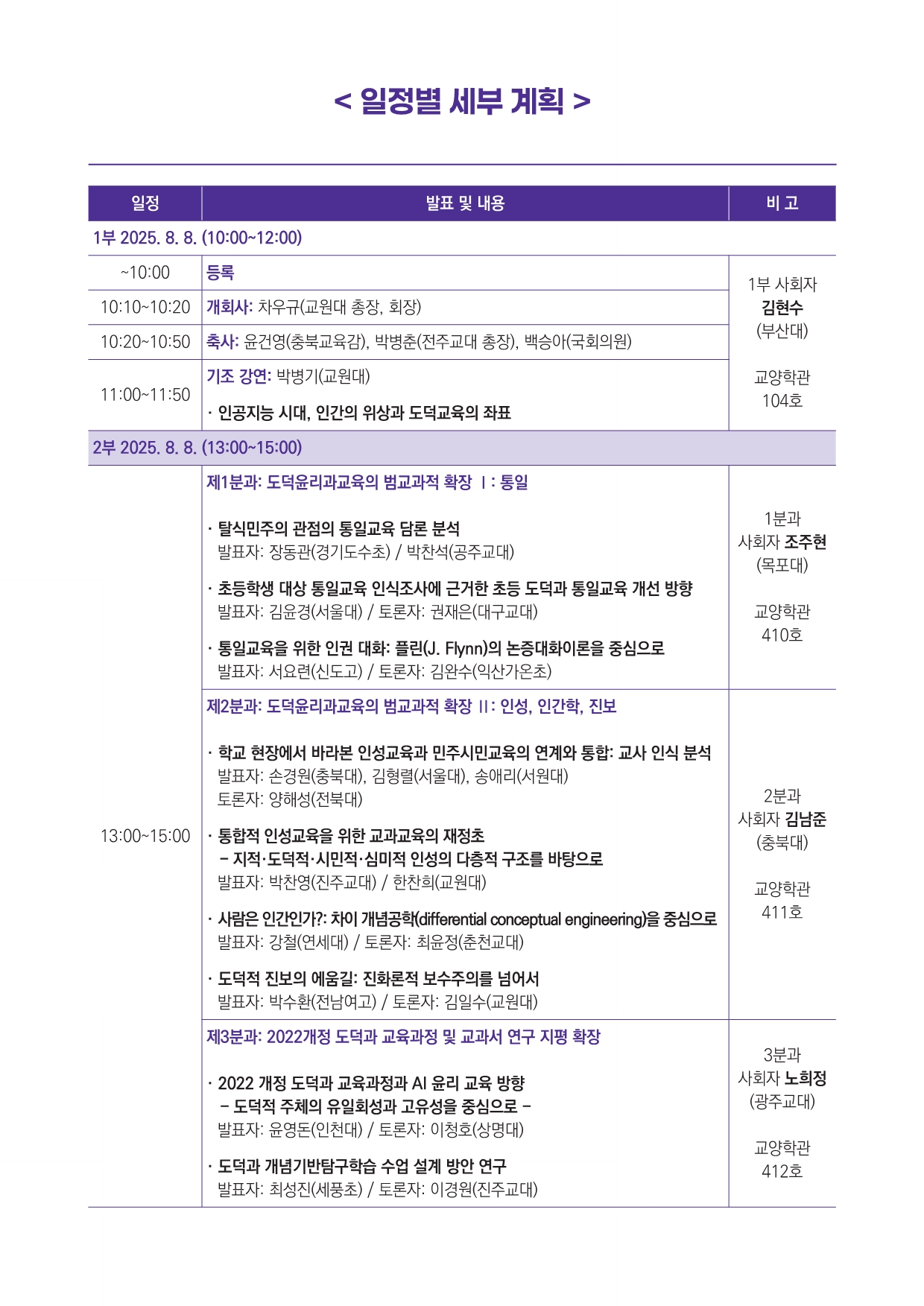 < 일정별 세부 계획 >

| 일정 | 발표 및 내용 | 비 고 |
|---|---|---|
| 1부 2025. 8. 8. (10:00~12:00) | | |
| ~10:00 | 등록 | 1부 사회자 김현수 (부산대) 교양학관 104호 |
| 10:10~10:20 | 개회사: 차우규(교원대 총장, 회장) | |
| 10:20~10:50 | 축사: 윤건영(충북교육감), 박병춘(전주교대 총장), 백승아(국회의원) | |
| 11:00~11:50 | 기조 강연: 박병기(교원대) · 인공지능 시대, 인간의 위상과 도덕교육의 좌표 | |
| 2부 2025. 8. 8. (13:00~15:00) | | |
| 13:00~15:00 | 제1분과: 도덕윤리과교육의 범교과적 확장 Ⅰ: 통일 · 탈식민주의 관점의 통일교육 담론 분석 발표자: 장동관(경기도수초) / 박찬석(공주교대) · 초등학생 대상 통일교육 인식조사에 근거한 초등 도덕과 통일교육 개선 방향 발표자: 김윤경(서울대) / 토론자: 권재은(대구교대) · 통일교육을 위한 인권 대화: 플린(J. Flynn)의 논증대화이론을 중심으로 발표자: 서요련(신도고) / 토론자: 김완수(익산가온초) | 1분과 사회자 조주현 (목포대) 교양학관 410호 |
| | 제2분과: 도덕윤리과교육의 범교과적 확장 Ⅱ: 인성, 인간학, 진보 · 학교 현장에서 바라본 인성교육과 민주시민교육의 연계와 통합: 교사 인식 분석 발표자: 손경원(충북대), 김형렬(서울대), 송애리(서원대) 토론자: 양해성(전북대) · 통합적 인성교육을 위한 교과교육의 재정초 – 지적·도덕적·시민적·심미적 인성의 다층적 구조를 바탕으로 발표자: 박찬영(진주교대) / 한찬희(교원대) · 사람은 인간인가?: 차이 개념공학(differential conceptual engineering)을 중심으로 발표자: 강철(연세대) / 토론자: 최윤정(춘천교대) · 도덕적 진보의 에움길: 진화론적 보수주의를 넘어서 발표자: 박수환(전남여고) / 토론자: 김일수(교원대) | 2분과 사회자 김남준 (충북대) 교양학관 411호 |
| | 제3분과: 2022개정 도덕과 교육과정 및 교과서 연구 지평 확장 · 2022 개정 도덕과 교육과정과 AI 윤리 교육 방향 – 도덕적 주체의 유일회성과 고유성을 중심으로 – 발표자: 윤영돈(인천대) / 토론자: 이청호(상명대) · 도덕과 개념기반탐구학습 수업 설계 방안 연구 발표자: 최성진(세풍초) / 토론자: 이경원(진주교대) | 3분과 사회자 노희정 (광주교대) 교양학관 412호 |